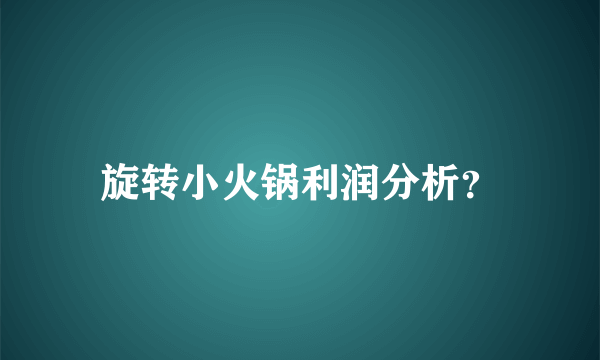 旋转小火锅利润分析?